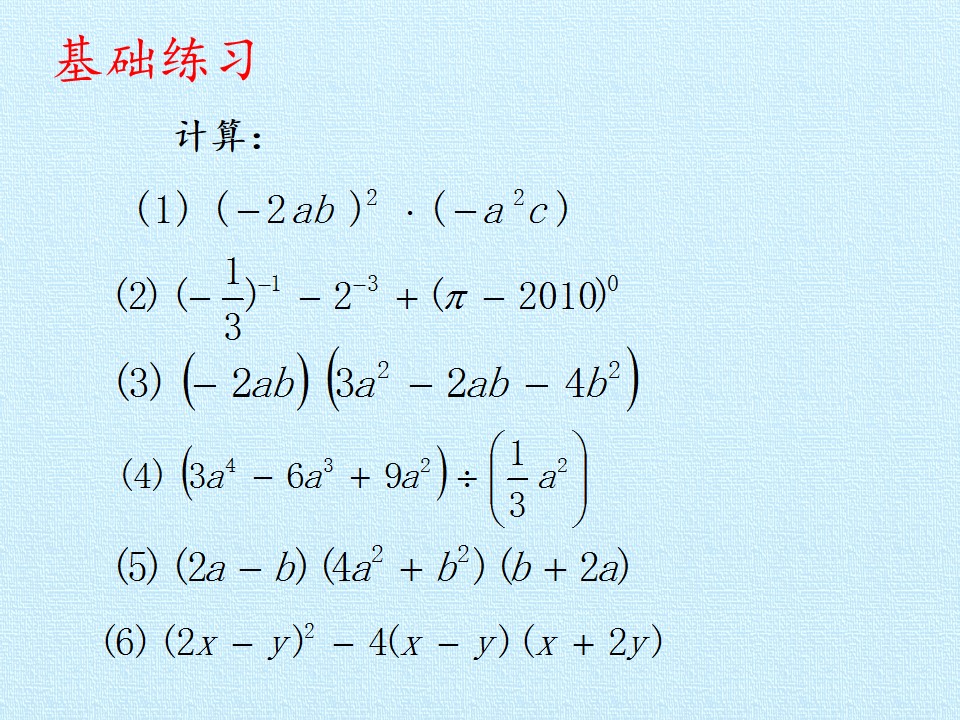 基础练习

计算：

(1) $(-2ab)^2 \cdot (-a^2c)$

(2) $(-\frac{1}{3})^{-1} - 2^{-3} + (\pi - 2010)^0$

(3) $(-2ab)(3a^2 - 2ab - 4b^2)$

(4) $(3a^4 - 6a^3 + 9a^2) \div (\frac{1}{3}a^2)$

(5) $(2a - b)(4a^2 + b^2)(b + 2a)$

(6) $(2x - y)^2 - 4(x - y)(x + 2y)$